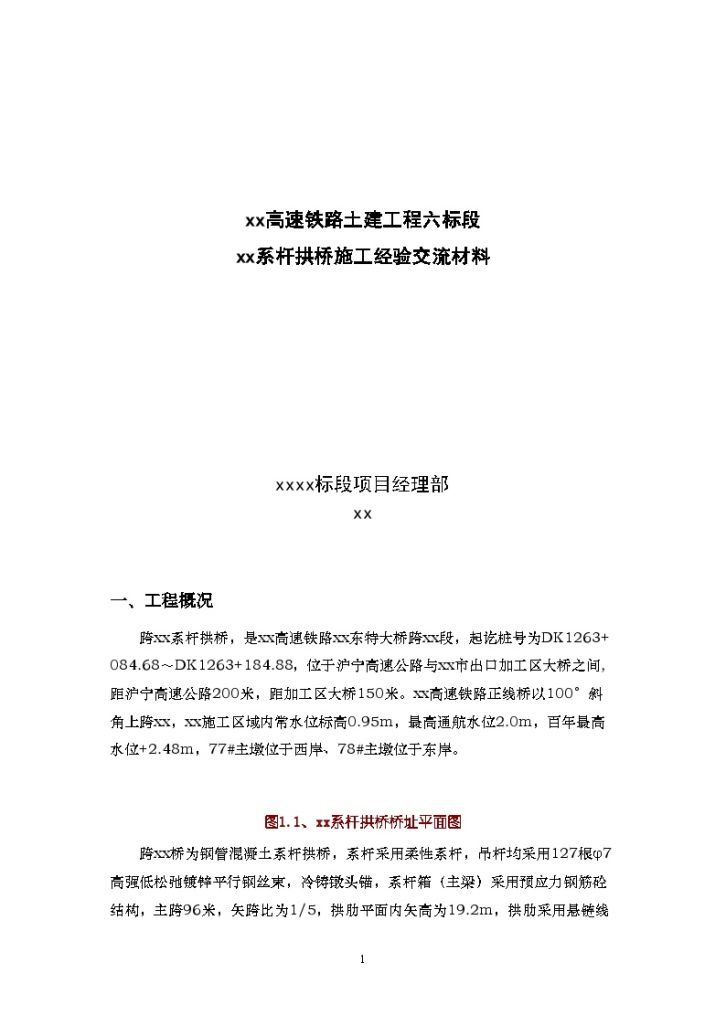 xx高速铁路土建工程六标段
xx系杆拱桥施工经验交流材料

xxxx标段项目经理部
xx

一、工程概况

跨xx系杆拱桥，是xx高速铁路xx东特大桥跨xx段，起讫桩号为DK1263+084.68～DK1263+184.88，位于沪宁高速公路与xx市出口加工区大桥之间，距沪宁高速公路200米，距加工区大桥150米。xx高速铁路正线桥以100°斜角上跨xx，xx施工区域内常水位标高0.95m，最高通航水位2.0m，百年最高水位+2.48m，77#主墩位于西岸、78#主墩位于东岸。

图1.1、xx系杆拱桥桥址平面图

跨xx桥为钢管混凝土系杆拱桥，系杆采用柔性系杆，吊杆均采用127根φ7高强低松弛镀锌平行钢丝束，冷铸镦头锚，系杆箱（主梁）采用预应力钢筋砼结构，主跨96米，矢跨比为1/5，拱肋平面内矢高为19.2m，拱肋采用悬链线

1